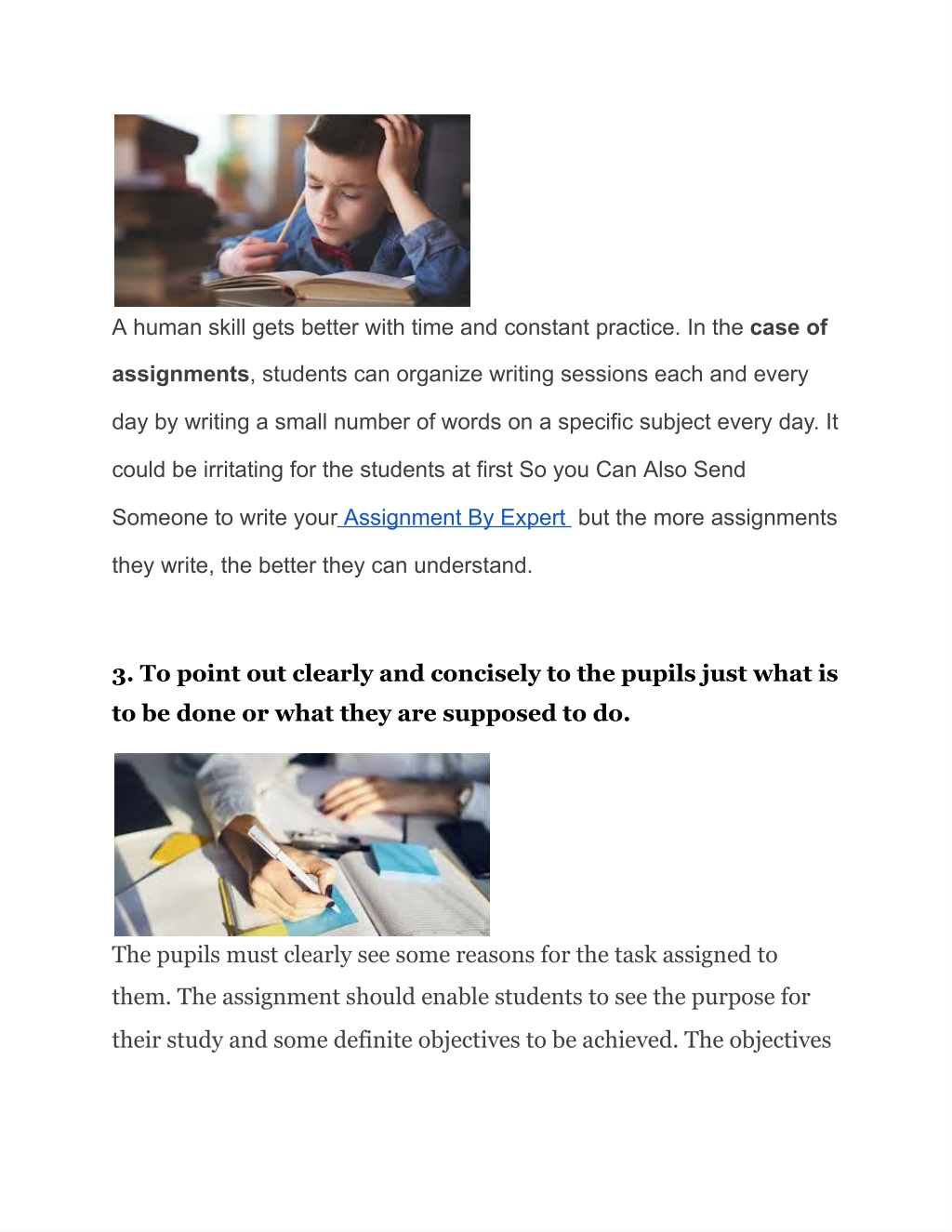 A human skill gets better with time and constant practice. In the case of assignments, students can organize writing sessions each and every day by writing a small number of words on a specific subject every day. It could be irritating for the students at first So you Can Also Send Someone to write your Assignment By Expert  but the more assignments they write, the better they can understand.

3. To point out clearly and concisely to the pupils just what is to be done or what they are supposed to do.

The pupils must clearly see some reasons for the task assigned to them. The assignment should enable students to see the purpose for their study and some definite objectives to be achieved. The objectives